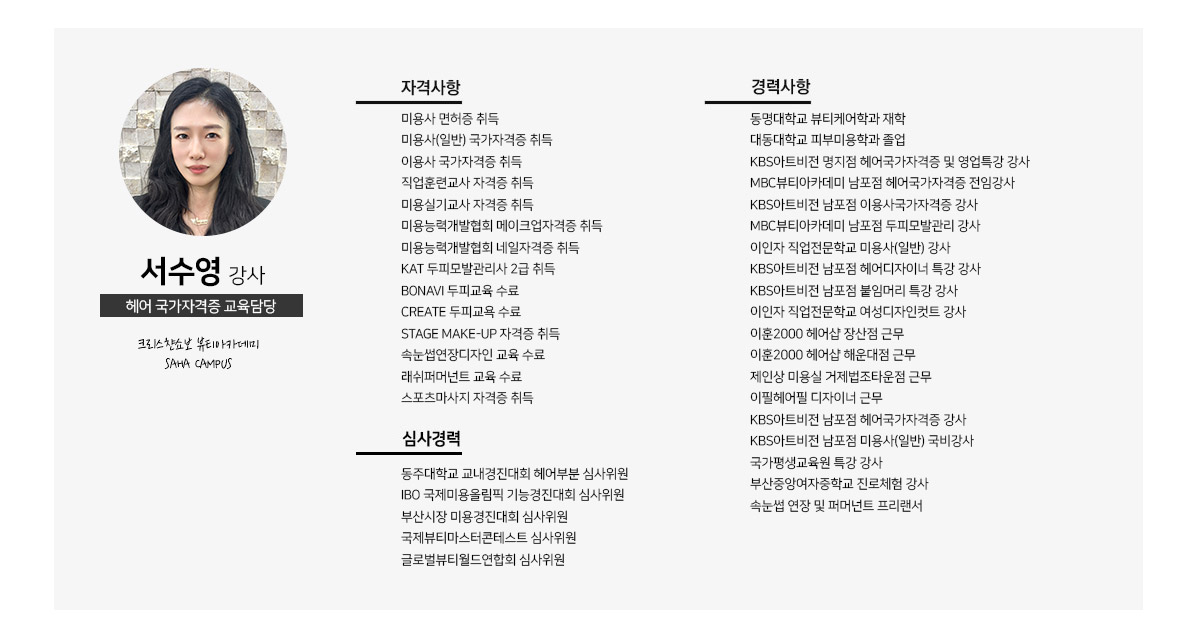 서수영 강사
헤어 국가자격증 교육담당

크리스찬쇼보 뷰티아카데미
SAHA CAMPUS

자격사항

미용사 면허증 취득
미용사(일반) 국가자격증 취득
이용사 국가자격증 취득
직업훈련교사 자격증 취득
미용실기교사 자격증 취득
미용능력개발협회 메이크업자격증 취득
미용능력개발협회 네일자격증 취득
KAT 두피모발관리사 2급 취득
BONAVI 두피교육 수료
CREATE 두피교육 수료
STAGE MAKE-UP 자격증 취득
속눈썹연장디자인 교육 수료
래쉬퍼머넌트 교육 수료
스포츠마사지 자격증 취득

심사경력

동주대학교 교내경진대회 헤어부분 심사위원
IBO 국제미용올림픽 기능경진대회 심사위원
부산시장 미용경진대회 심사위원
국제뷰티마스터콘테스트 심사위원
글로벌뷰티월드연합회 심사위원

경력사항

동명대학교 뷰티케어학과 재학
대동대학교 피부미용학과 졸업
KBS아트비전 명지점 헤어국가자격증 및 영업특강 강사
MBC뷰티아카데미 남포점 헤어국가자격증 전임강사
KBS아트비전 남포점 이용사국가자격증 강사
MBC뷰티아카데미 남포점 두피모발관리 강사
이인자 직업전문학교 미용사(일반) 강사
KBS아트비전 남포점 헤어디자이너 특강 강사
KBS아트비전 남포점 붙임머리 특강 강사
이인자 직업전문학교 여성디자인컷트 강사
이훈2000 헤어샵 장산점 근무
이훈2000 헤어샵 해운대점 근무
제인상 미용실 거제법조타운점 근무
이필헤어필 디자이너 근무
KBS아트비전 남포점 헤어국가자격증 강사
KBS아트비전 남포점 미용사(일반) 국비강사
국가평생교육원 특강 강사
부산중앙여자중학교 진로체험 강사
속눈썹 연장 및 퍼머넌트 프리랜서